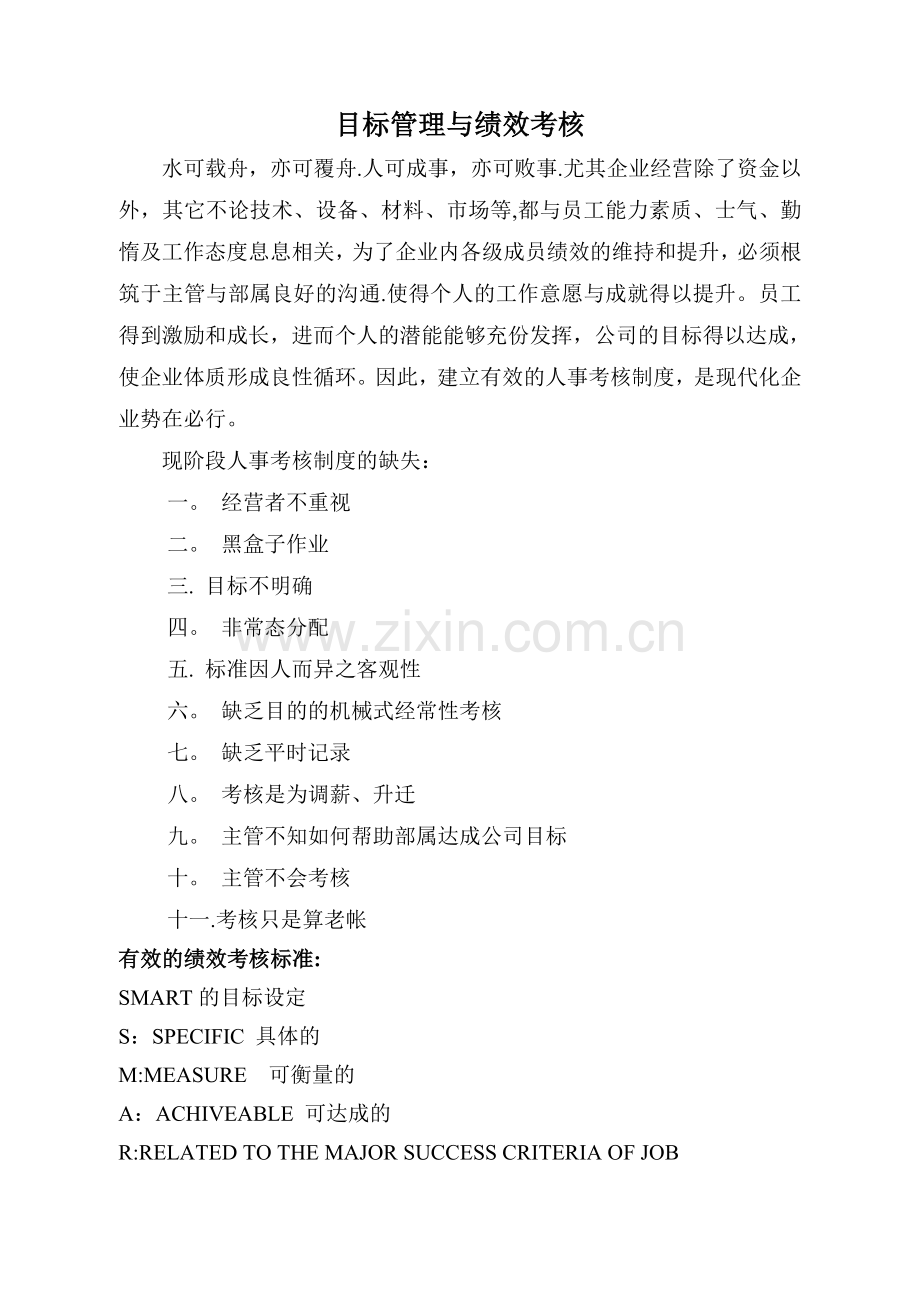 目标管理与绩效考核

水可载舟，亦可覆舟.人可成事，亦可败事.尤其企业经营除了资金以外，其它不论技术、设备、材料、市场等,都与员工能力素质、士气、勤惰及工作态度息息相关，为了企业内各级成员绩效的维持和提升，必须根筑于主管与部属良好的沟通.使得个人的工作意愿与成就得以提升。员工得到激励和成长，进而个人的潜能能够充份发挥，公司的目标得以达成，使企业体质形成良性循环。因此，建立有效的人事考核制度，是现代化企业势在必行。

现阶段人事考核制度的缺失：

一。 经营者不重视

二。 黑盒子作业

三. 目标不明确

四。 非常态分配

五. 标准因人而异之客观性

六。 缺乏目的的机械式经常性考核

七。 缺乏平时记录

八。 考核是为调薪、升迁

九。 主管不知如何帮助部属达成公司目标

十。 主管不会考核

十一.考核只是算老帐

有效的绩效考核标准:

SMART 的目标设定

S：SPECIFIC 具体的

M:MEASURE 可衡量的

A：ACHIVEABLE 可达成的

R:RELATED TO THE MAJOR SUCCESS CRITERIA OF JOB

www.zixin.com.cn